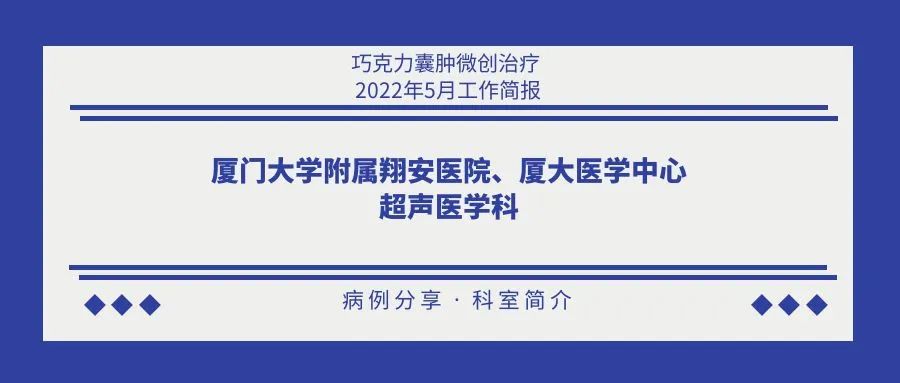 巧克力囊肿微创治疗
2022年5月工作简报

厦门大学附属翔安医院、厦大医学中心
超声医学科

病例分享 · 科室简介